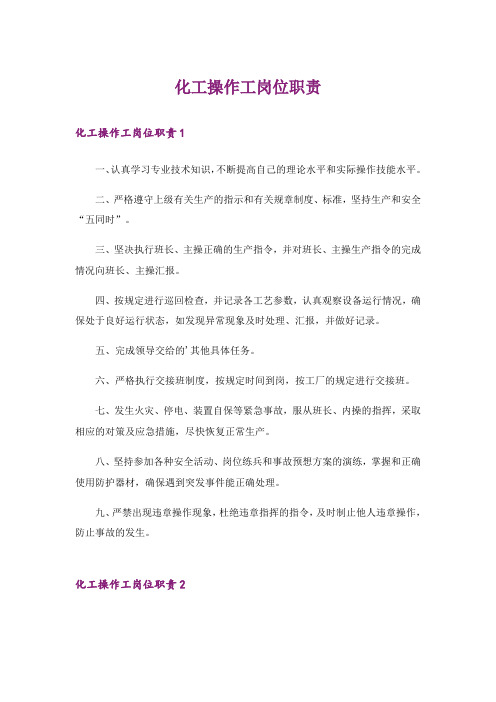 化工操作工岗位职责

化工操作工岗位职责1

一、认真学习专业技术知识，不断提高自己的理论水平和实际操作技能水平。

二、严格遵守上级有关生产的指示和有关规章制度、标准，坚持生产和安全“五同时”。

三、坚决执行班长、主操正确的生产指令，并对班长、主操生产指令的完成情况向班长、主操汇报。

四、按规定进行巡回检查，并记录各工艺参数，认真观察设备运行情况，确保处于良好运行状态，如发现异常现象及时处理、汇报，并做好记录。

五、完成领导交给的'其他具体任务。

六、严格执行交接班制度，按规定时间到岗，按工厂的规定进行交接班。

七、发生火灾、停电、装置自保等紧急事故，服从班长、内操的指挥，采取相应的对策及应急措施，尽快恢复正常生产。

八、坚持参加各种安全活动、岗位练兵和事故预想方案的演练，掌握和正确使用防护器材，确保遇到突发事件能正确处理。

九、严禁出现违章操作现象，杜绝违章指挥的指令，及时制止他人违章操作，防止事故的发生。

化工操作工岗位职责2